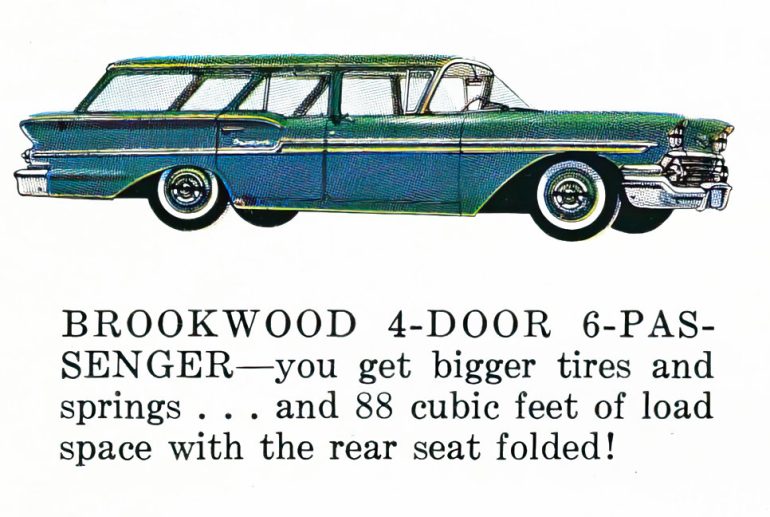 BROOKWOOD 4-DOOR 6-PASSENGER—you get bigger tires and springs . . . and 88 cubic feet of load space with the rear seat folded!